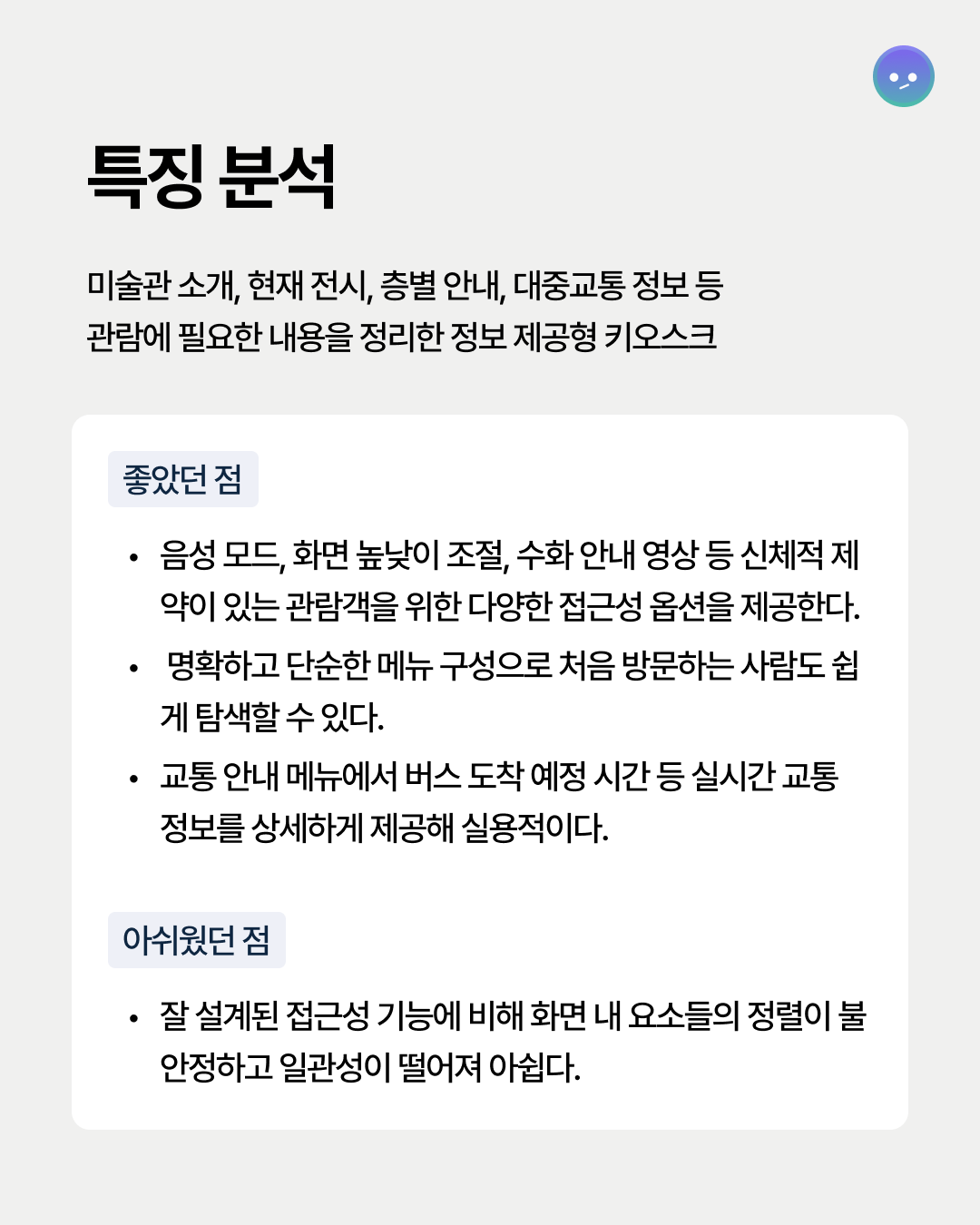 특징 분석

미술관 소개, 현재 전시, 층별 안내, 대중교통 정보 등 관람에 필요한 내용을 정리한 정보 제공형 키오스크

좋았던 점

• 음성 모드, 화면 높낮이 조절, 수화 안내 영상 등 신체적 제약이 있는 관람객을 위한 다양한 접근성 옵션을 제공한다.
• 명확하고 단순한 메뉴 구성으로 처음 방문하는 사람도 쉽게 탐색할 수 있다.
• 교통 안내 메뉴에서 버스 도착 예정 시간 등 실시간 교통 정보를 상세하게 제공해 실용적이다.

아쉬웠던 점

• 잘 설계된 접근성 기능에 비해 화면 내 요소들의 정렬이 불안정하고 일관성이 떨어져 아쉽다.